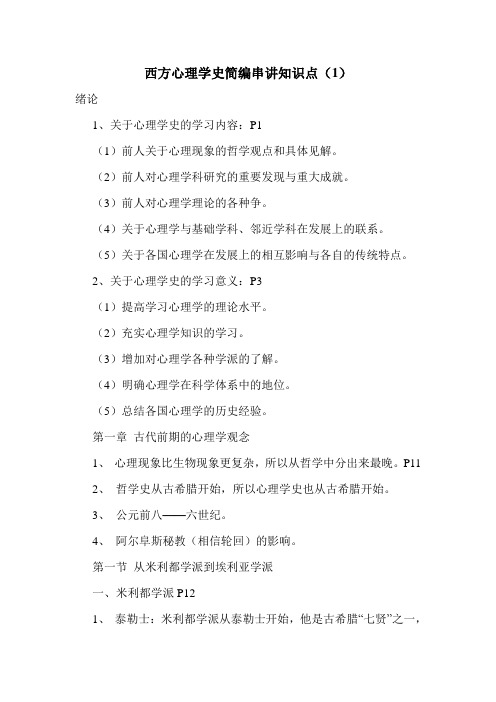 西方心理学史简编串讲知识点（1）

绪论

1、关于心理学史的学习内容：P1

（1）前人关于心理现象的哲学观点和具体见解。

（2）前人对心理学科研究的重要发现与重大成就。

（3）前人对心理学理论的各种争。

（4）关于心理学与基础学科、邻近学科在发展上的联系。

（5）关于各国心理学在发展上的相互影响与各自的传统特点。

2、关于心理学史的学习意义：P3

（1）提高学习心理学的理论水平。

（2）充实心理学知识的学习。

（3）增加对心理学各种学派的了解。

（4）明确心理学在科学体系中的地位。

（5）总结各国心理学的历史经验。

第一章 古代前期的心理学观念

1、 心理现象比生物现象更复杂，所以从哲学中分出来最晚。P11

2、 哲学史从古希腊开始，所以心理学史也从古希腊开始。

3、 公元前八——六世纪。

4、 阿尔阜斯秘教（相信轮回）的影响。

第一节 从米利都学派到埃利亚学派

一、米利都学派 P12

1、 泰勒士：米利都学派从泰勒士开始，他是古希腊“七贤”之一，